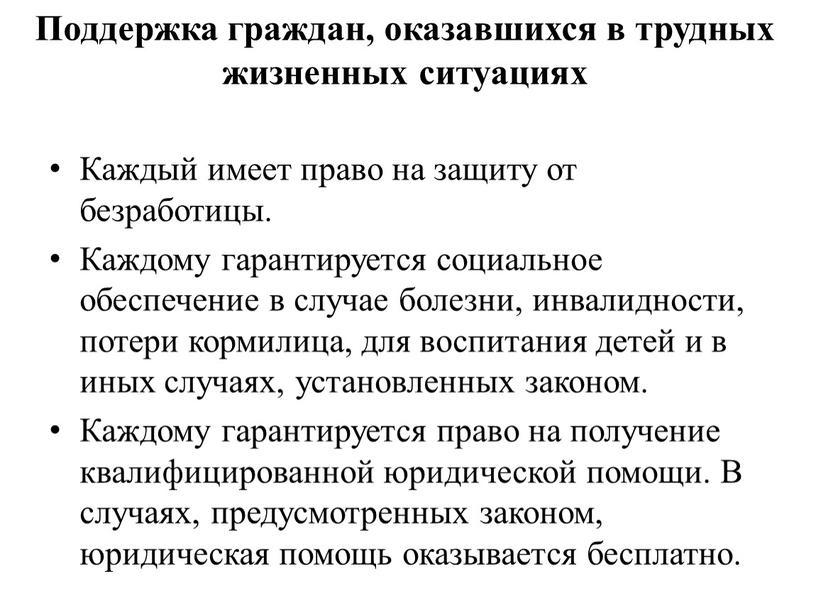 Поддержка граждан, оказавшихся в трудных жизненных ситуациях

• Каждый имеет право на защиту от безработицы.

• Каждому гарантируется социальное обеспечение в случае болезни, инвалидности, потери кормилица, для воспитания детей и в иных случаях, установленных законом.

• Каждому гарантируется право на получение квалифицированной юридической помощи. В случаях, предусмотренных законом, юридическая помощь оказывается бесплатно.